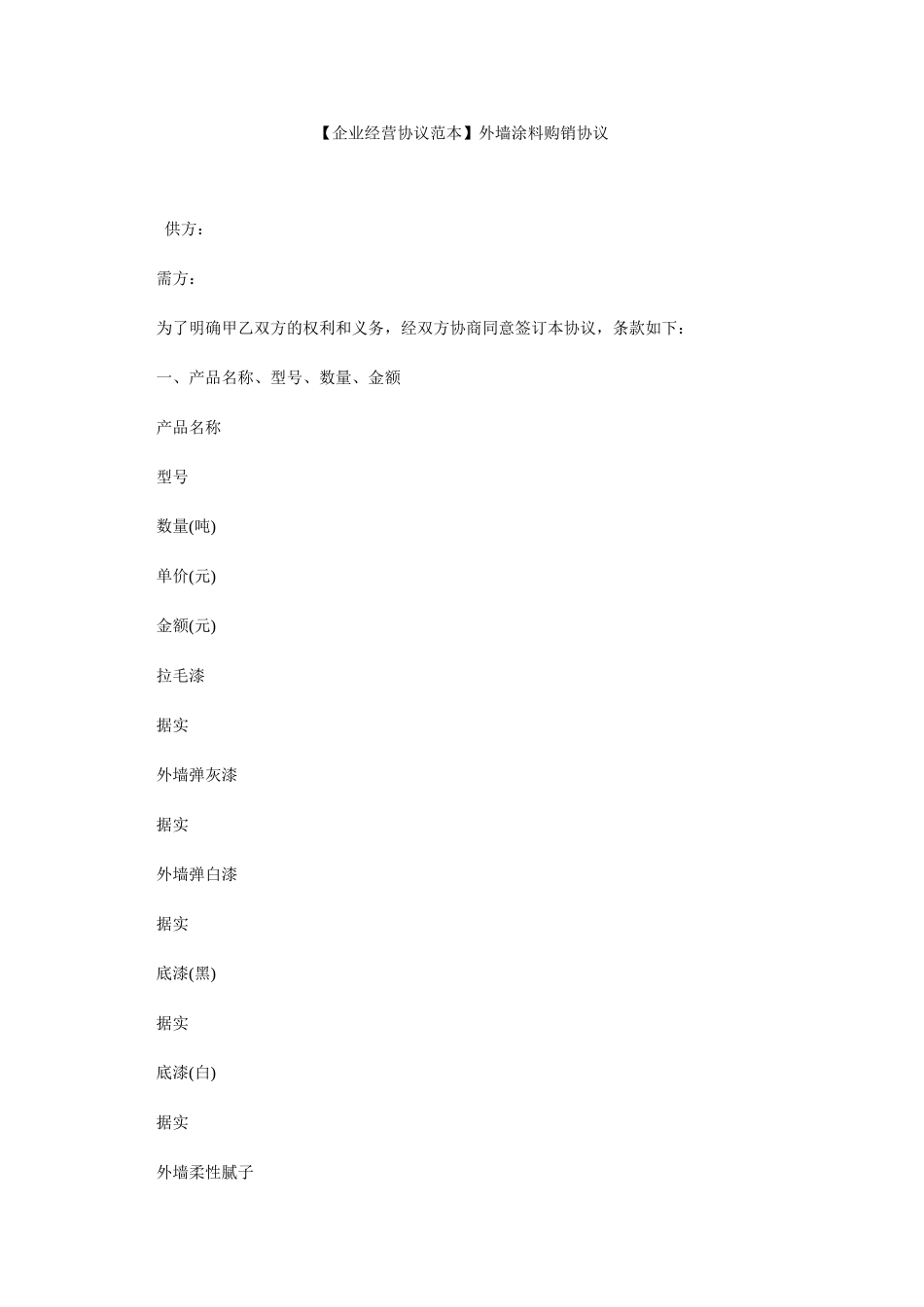 【企业经营协议范本】外墙涂料购销协议

供方：

需方：

为了明确甲乙双方的权利和义务，经双方协商同意签订本协议，条款如下：

一、产品名称、型号、数量、金额

产品名称

型号

数量(吨)

单价(元)

金额(元)

拉毛漆

据实

外墙弹灰漆

据实

外墙弹白漆

据实

底漆(黑)

据实

底漆(白)

据实

外墙柔性腻子